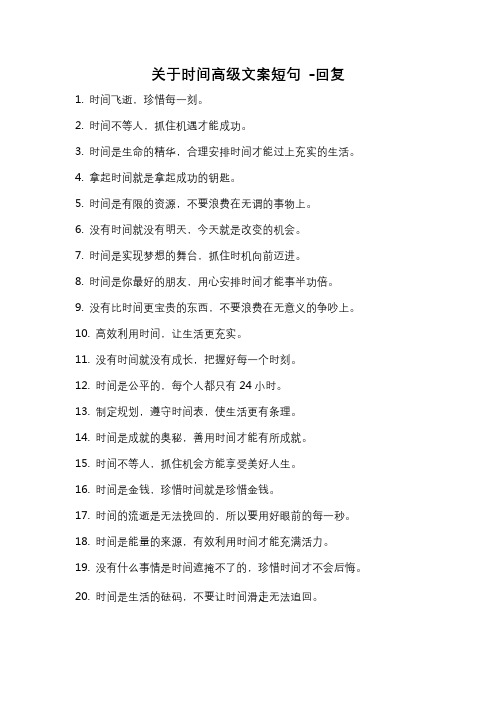 关于时间高级文案短句 -回复

1. 时间飞逝，珍惜每一刻。

2. 时间不等人，抓住机遇才能成功。

3. 时间是生命的精华，合理安排时间才能过上充实的生活。

4. 拿起时间就是拿起成功的钥匙。

5. 时间是有限的资源，不要浪费在无谓的事物上。

6. 没有时间就没有明天，今天就是改变的机会。

7. 时间是实现梦想的舞台，抓住时机向前迈进。

8. 时间是你最好的朋友，用心安排时间才能事半功倍。

9. 没有比时间更宝贵的东西，不要浪费在无意义的争吵上。

10. 高效利用时间，让生活更充实。

11. 没有时间就没有成长，把握好每一个时刻。

12. 时间是公平的，每个人都只有 24 小时。

13. 制定规划，遵守时间表，使生活更有条理。

14. 时间是成就的奥秘，善用时间才能有所成就。

15. 时间不等人，抓住机会方能享受美好人生。

16. 时间是金钱，珍惜时间就是珍惜金钱。

17. 时间的流逝是无法挽回的，所以要用好眼前的每一秒。

18. 时间是能量的来源，有效利用时间才能充满活力。

19. 没有什么事情是时间遮掩不了的，珍惜时间才不会后悔。

20. 时间是生活的砝码，不要让时间滑走无法追回。